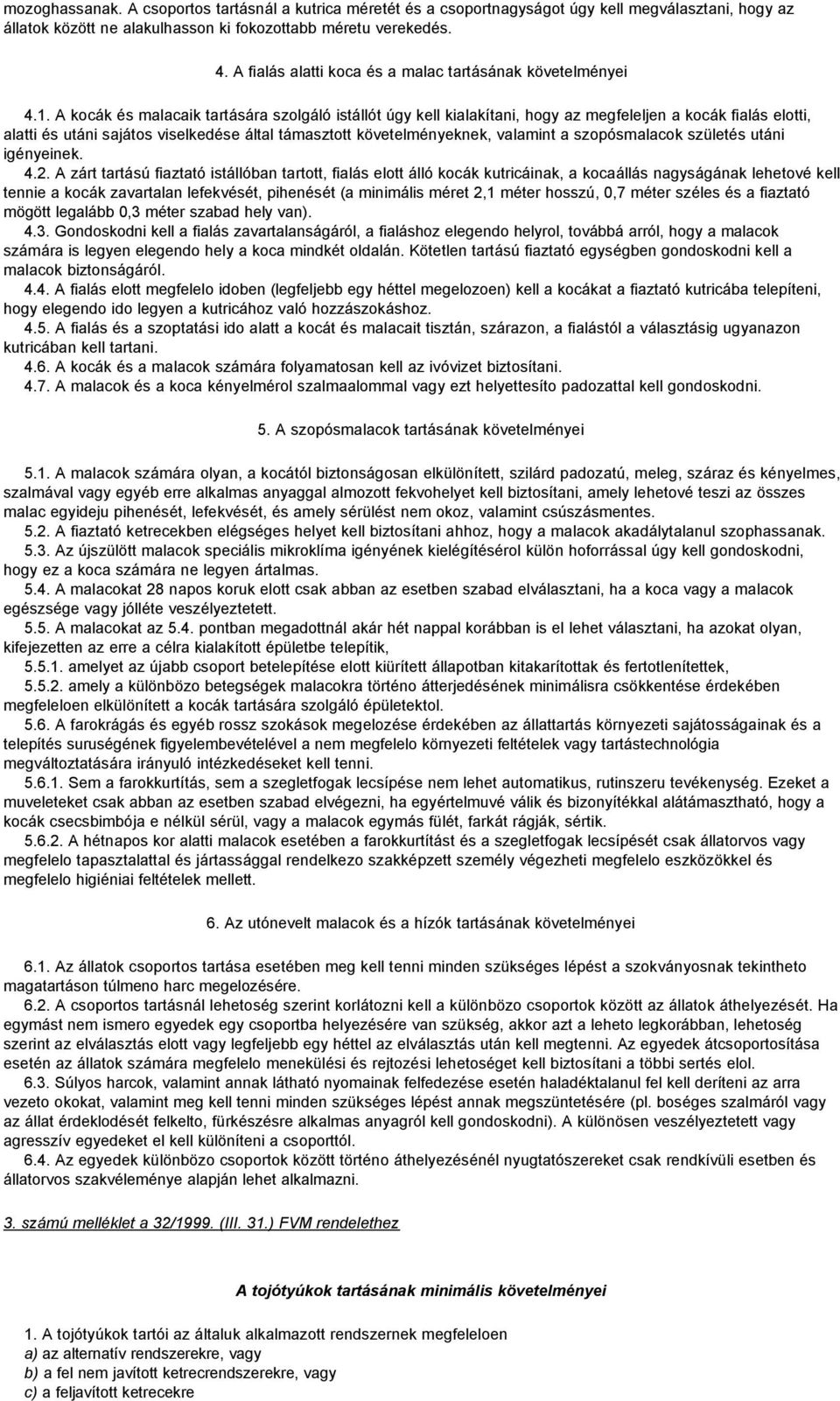 mozoghassanak. A csoportos tartásnál a kutrica méretét és a csoportnagyságot úgy kell megválasztani, hogy az állatok között ne alakulhasson ki fokozottabb méretu verekedés.

4. A fialás alatti koca és a malac tartásának követelményei

4.1. A kocák és malacaik tartására szolgáló istállót úgy kell kialakítani, hogy az megfeleljen a kocák fialás elotti, alatti és utáni sajátos viselkedése által támasztott követelményeknek, valamint a szopósmalacok születés utáni igényeinek.

4.2. A zárt tartású fiaztató istállóban tartott, fialás elott álló kocák kutricáinak, a kocaállás nagyságának lehetové kell tennie a kocák zavartalan lefekvését, pihenését (a minimális méret 2,1 méter hosszú, 0,7 méter széles és a fiaztató mögött legalább 0,3 méter szabad hely van).

4.3. Gondoskodni kell a fialás zavartalanságáról, a fialáshoz elegendo helyrol, továbbá arról, hogy a malacok számára is legyen elegendo hely a koca mindkét oldalán. Kötetlen tartású fiaztató egységben gondoskodni kell a malacok biztonságáról.

4.4. A fialás elott megfelelo idoben (legfeljebb egy héttel megelozoen) kell a kocákat a fiaztató kutricába telepíteni, hogy elegendo ido legyen a kutricához való hozzászokáshoz.

4.5. A fialás és a szoptatási ido alatt a kocát és malacait tisztán, szárazon, a fialástól a választásig ugyanazon kutricában kell tartani.

4.6. A kocák és a malacok számára folyamatosan kell az ivóvizet biztosítani.

4.7. A malacok és a koca kényelmérol szalmaalommal vagy ezt helyettesíto padozattal kell gondoskodni.

5. A szopósmalacok tartásának követelményei

5.1. A malacok számára olyan, a kocától biztonságosan elkülönített, szilárd padozatú, meleg, száraz és kényelmes, szalmával vagy egyéb erre alkalmas anyaggal almozott fekvohelyet kell biztosítani, amely lehetové teszi az összes malac egyideju pihenését, lefekvését, és amely sérülést nem okoz, valamint csúszásmentes.

5.2. A fiaztató ketrecekben elégséges helyet kell biztosítani ahhoz, hogy a malacok akadálytalanul szophassanak.

5.3. Az újszülött malacok speciális mikroklíma igényének kielégítésérol külön hoforrással úgy kell gondoskodni, hogy ez a koca számára ne legyen ártalmas.

5.4. A malacokat 28 napos koruk elott csak abban az esetben szabad elválasztani, ha a koca vagy a malacok egészsége vagy jólléte veszélyeztetett.

5.5. A malacokat az 5.4. pontban megadottnál akár hét nappal korábban is el lehet választani, ha azokat olyan, kifejezetten az erre a célra kialakított épületbe telepítik,

5.5.1. amelyet az újabb csoport betelepítése elott kiürített állapotban kitakarítottak és fertotlenítettek,

5.5.2. amely a különbözo betegségek malacokra történo átterjedésének minimálisra csökkentése érdekében megfeleloen elkülönített a kocák tartására szolgáló épületektol.

5.6. A farokrágás és egyéb rossz szokások megelozése érdekében az állattartás környezeti sajátosságainak és a telepítés suruségének figyelembevételével a nem megfelelo környezeti feltételek vagy tartástechnológia megváltoztatására irányuló intézkedéseket kell tenni.

5.6.1. Sem a farokkurtítás, sem a szegletfogak lecsípése nem lehet automatikus, rutinszeru tevékenység. Ezeket a muveleteket csak abban az esetben szabad elvégezni, ha egyértelmuvé válik és bizonyítékkal alátámasztható, hogy a kocák csecsbimbója e nélkül sérül, vagy a malacok egymás fülét, farkát rágják, sértik.

5.6.2. A hétnapos kor alatti malacok esetében a farokkurtítást és a szegletfogak lecsípését csak állatorvos vagy megfelelo tapasztalattal és jártassággal rendelkezo szakképzett személy végezheti megfelelo eszközökkel és megfelelo higiéniai feltételek mellett.

6. Az utónevelt malacok és a hízók tartásának követelményei

6.1. Az állatok csoportos tartása esetében meg kell tenni minden szükséges lépést a szokványosnak tekintheto magatartáson túlmeno harc megelozésére.

6.2. A csoportos tartásnál lehetoség szerint korlátozni kell a különbözo csoportok között az állatok áthelyezését. Ha egymást nem ismero egyedek egy csoportba helyezésére van szükség, akkor azt a leheto legkorábban, lehetoség szerint az elválasztás elott vagy legfeljebb egy héttel az elválasztás után kell megtenni. Az egyedek átcsoportosítása esetén az állatok számára megfelelo menekülési és rejtozési lehetoséget kell biztosítani a többi sertés elol.

6.3. Súlyos harcok, valamint annak látható nyomainak felfedezése esetén haladéktalanul fel kell deríteni az arra vezeto okokat, valamint meg kell tenni minden szükséges lépést annak megszüntetésére (pl. boséges szalmáról vagy az állat érdeklodését felkelto, fürkészésre alkalmas anyagról kell gondoskodni). A különösen veszélyeztetett vagy agresszív egyedeket el kell különíteni a csoporttól.

6.4. Az egyedek különbözo csoportok között történo áthelyezésénél nyugtatószereket csak rendkívüli esetben és állatorvos szakvéleménye alapján lehet alkalmazni.

3. számú melléklet a 32/1999. (III. 31.) FVM rendelethez

A tojótyúkok tartásának minimális követelményei

1. A tojótyúkok tartói az általuk alkalmazott rendszernek megfeleloen
a) az alternatív rendszerekre, vagy
b) a fel nem javított ketrecrendszerekre, vagy
c) a feljavított ketrecekre